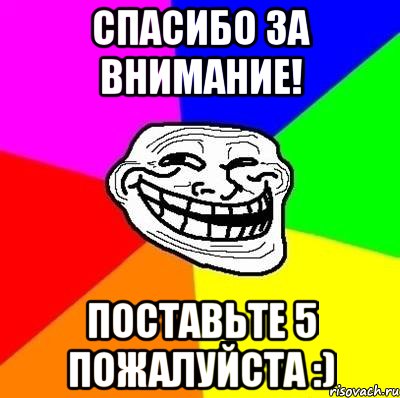 СПАСИБО ЗА ВНИМАНИЕ!

ПОСТАВЬТЕ 5 ПОЖАЛУЙСТА :)

risovach.ru